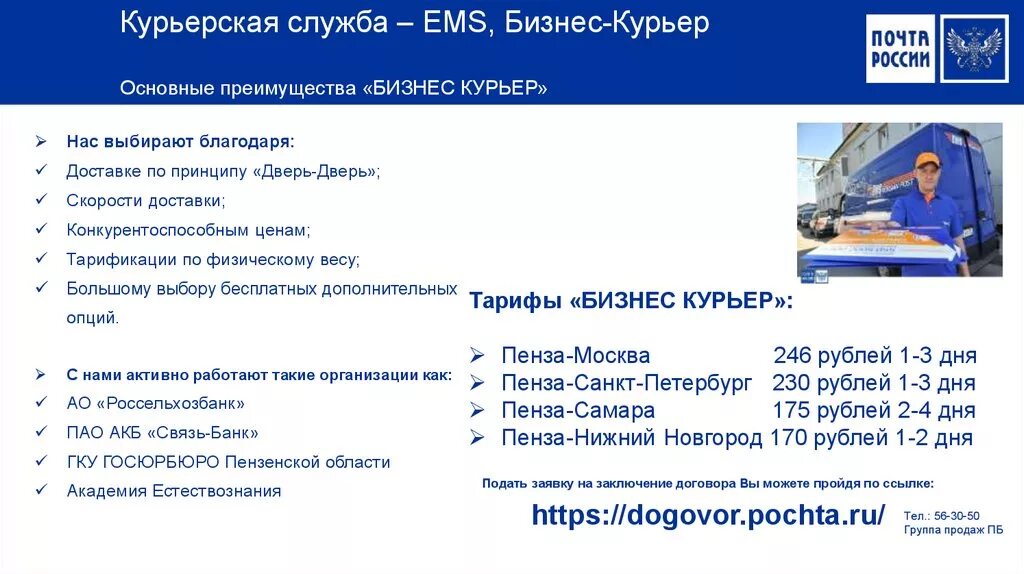 Курьерская служба – EMS, Бизнес-Курьер

Основные преимущества «БИЗНЕС КУРЬЕР»

ПОЧТА РОССИИ

➢ Нас выбирают благодаря:
✓ Доставке по принципу «Дверь-Дверь»;
✓ Скорости доставки;
✓ Конкурентоспособным ценам;
✓ Тарификации по физическому весу;
✓ Большому выбору бесплатных дополнительных опций.

➢ С нами активно работают такие организации как:
✓ АО «Россельхозбанк»
✓ ПАО АКБ «Связь-Банк»
✓ ГКУ ГОСЮРБЮРО Пензенской области
✓ Академия Естествознания

Тарифы «БИЗНЕС КУРЬЕР»:

➢ Пенза-Москва 246 рублей 1-3 дня
➢ Пенза-Санкт-Петербург 230 рублей 1-3 дня
➢ Пенза-Самара 175 рублей 2-4 дня
➢ Пенза-Нижний Новгород 170 рублей 1-2 дня

Подать заявку на заключение договора Вы можете пройдя по ссылке:

https://dogovor.pochta.ru/

Тел.: 56-30-50
Группа продаж ПБ